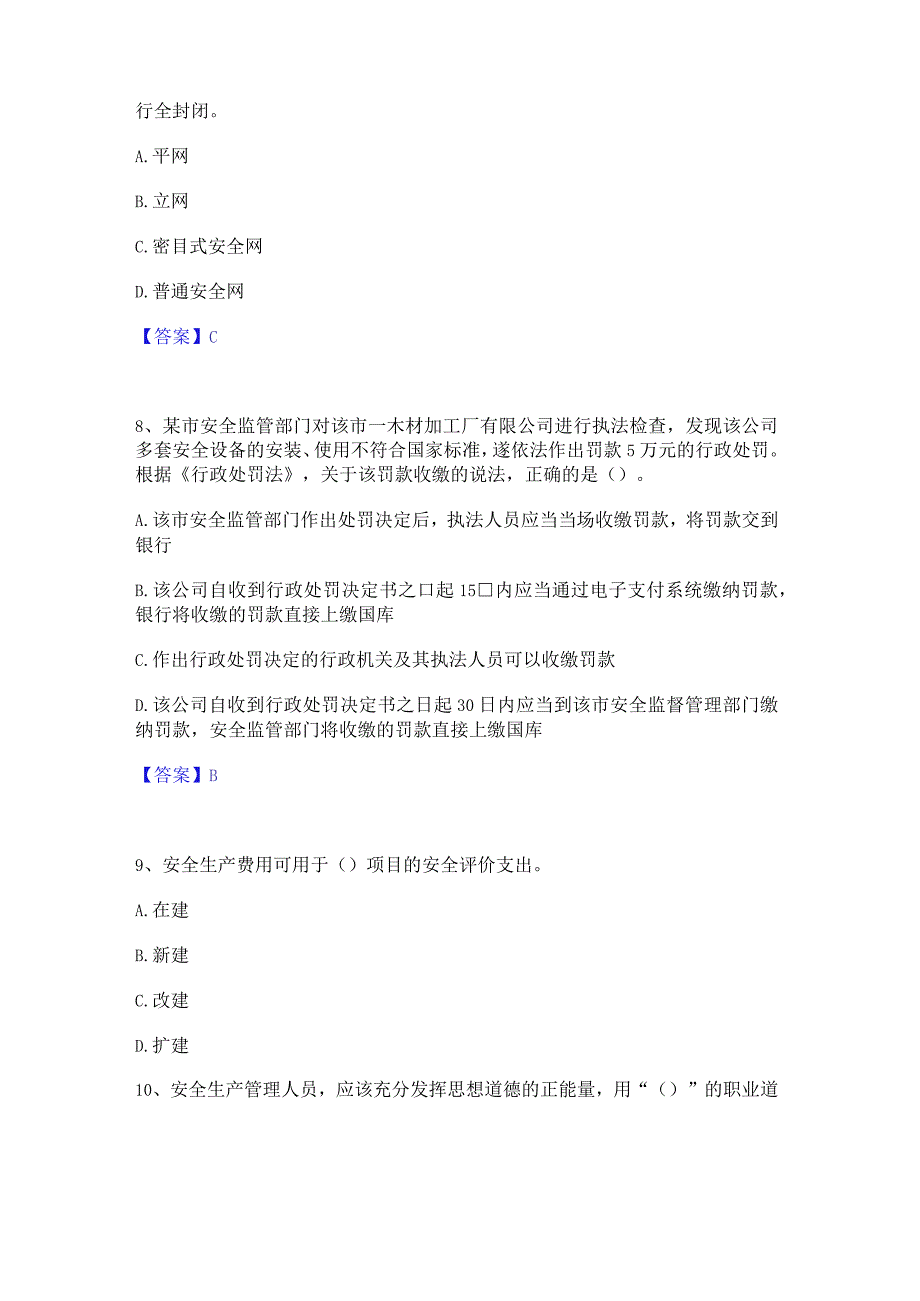 行全封闭。

A. 平网

B. 立网

C. 密目式安全网

D. 普通安全网

【答案】C

8、某市安全监管部门对该市一木材加工厂有限公司进行执法检查，发现该公司多套安全设备的安装、使用不符合国家标准，遂依法作出罚款 5 万元的行政处罚。根据《行政处罚法》，关于该罚款收缴的说法，正确的是（）。

A. 该市安全监管部门作出处罚决定后，执法人员应当当场收缴罚款，将罚款交到银行

B. 该公司自收到行政处罚决定书之口起 15口内应当通过电子支付系统缴纳罚款，银行将收缴的罚款直接上缴国库

C. 作出行政处罚决定的行政机关及其执法人员可以收缴罚款

D. 该公司自收到行政处罚决定书之日起 30 日内应当到该市安全监督管理部门缴纳罚款，安全监管部门将收缴的罚款直接上缴国库

【答案】B

9、安全生产费用可用于（）项目的安全评价支出。

A. 在建

B. 新建

C. 改建

D. 扩建

10、安全生产管理人员，应该充分发挥思想道德的正能量，用“（）”的职业道